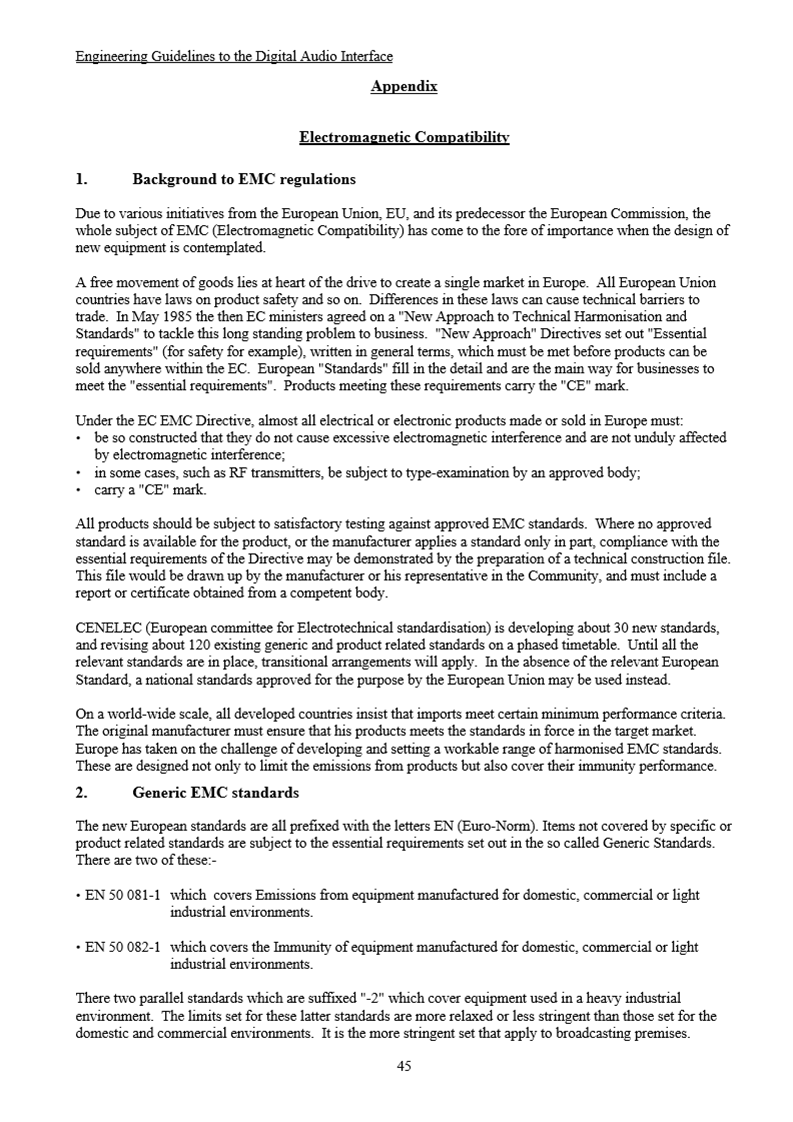 Engineering Guidelines to the Digital Audio Interface

Appendix

Electromagnetic Compatibility

1. Background to EMC regulations

Due to various initiatives from the European Union, EU, and its predecessor the European Commission, the whole subject of EMC (Electromagnetic Compatibility) has come to the fore of importance when the design of new equipment is contemplated.

A free movement of goods lies at heart of the drive to create a single market in Europe. All European Union countries have laws on product safety and so on. Differences in these laws can cause technical barriers to trade. In May 1985 the then EC ministers agreed on a "New Approach to Technical Harmonisation and Standards" to tackle this long standing problem to business. "New Approach" Directives set out "Essential requirements" (for safety for example), written in general terms, which must be met before products can be sold anywhere within the EC. European "Standards" fill in the detail and are the main way for businesses to meet the "essential requirements". Products meeting these requirements carry the "CE" mark.

Under the EC EMC Directive, almost all electrical or electronic products made or sold in Europe must:
• be so constructed that they do not cause excessive electromagnetic interference and are not unduly affected by electromagnetic interference;
• in some cases, such as RF transmitters, be subject to type-examination by an approved body;
• carry a "CE" mark.

All products should be subject to satisfactory testing against approved EMC standards. Where no approved standard is available for the product, or the manufacturer applies a standard only in part, compliance with the essential requirements of the Directive may be demonstrated by the preparation of a technical construction file. This file would be drawn up by the manufacturer or his representative in the Community, and must include a report or certificate obtained from a competent body.

CENELEC (European committee for Electrotechnical standardisation) is developing about 30 new standards, and revising about 120 existing generic and product related standards on a phased timetable. Until all the relevant standards are in place, transitional arrangements will apply. In the absence of the relevant European Standard, a national standards approved for the purpose by the European Union may be used instead.

On a world-wide scale, all developed countries insist that imports meet certain minimum performance criteria. The original manufacturer must ensure that his products meets the standards in force in the target market. Europe has taken on the challenge of developing and setting a workable range of harmonised EMC standards. These are designed not only to limit the emissions from products but also cover their immunity performance.

2. Generic EMC standards

The new European standards are all prefixed with the letters EN (Euro-Norm). Items not covered by specific or product related standards are subject to the essential requirements set out in the so called Generic Standards. There are two of these:-

• EN 50 081-1 which covers Emissions from equipment manufactured for domestic, commercial or light industrial environments.

• EN 50 082-1 which covers the Immunity of equipment manufactured for domestic, commercial or light industrial environments.

There two parallel standards which are suffixed "-2" which cover equipment used in a heavy industrial environment. The limits set for these latter standards are more relaxed or less stringent than those set for the domestic and commercial environments. It is the more stringent set that apply to broadcasting premises.

45